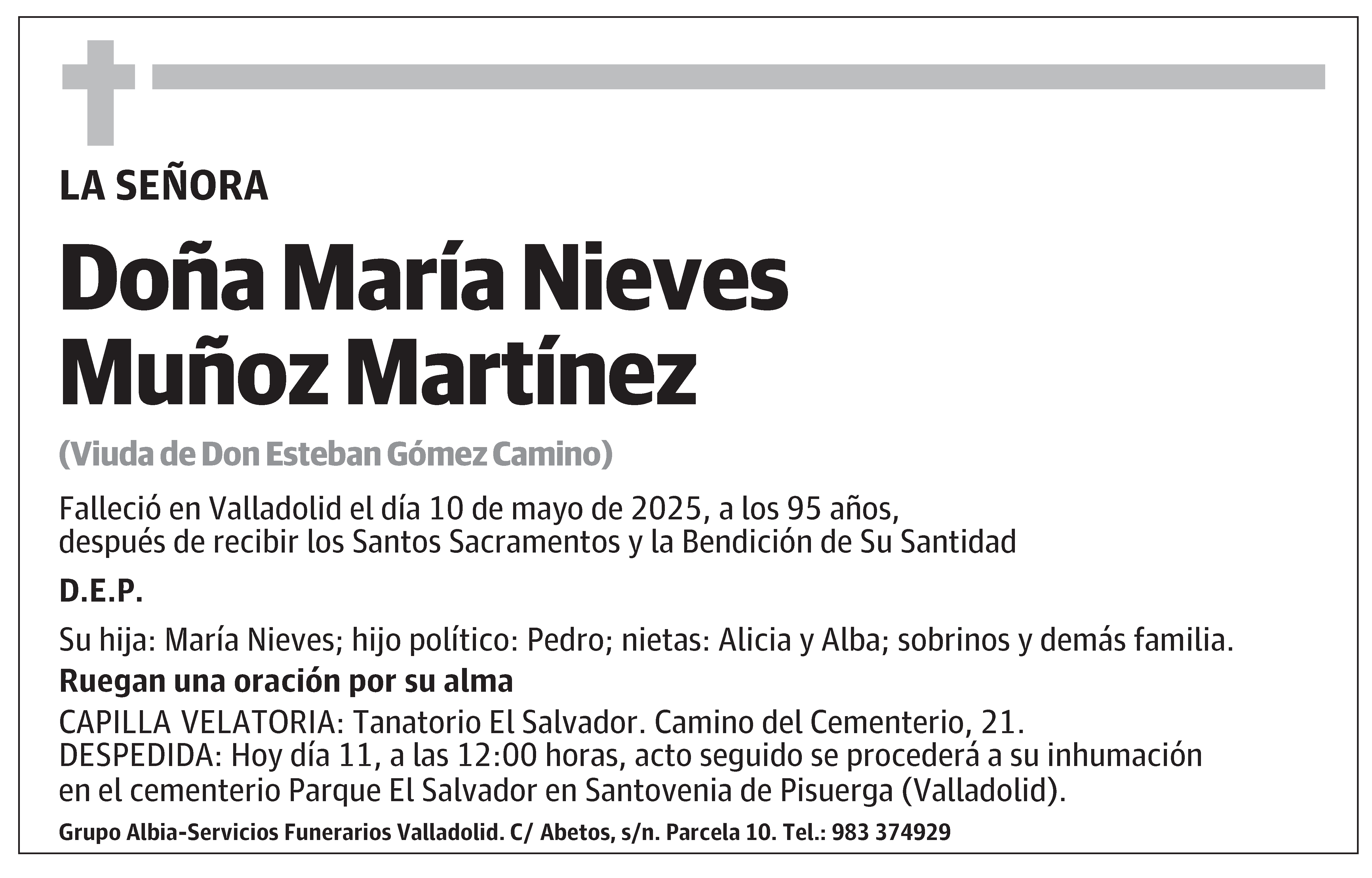 LA SEÑORA

Doña María Nieves Muñoz Martínez

(Viuda de Don Esteban Gómez Camino)

Falleció en Valladolid el día 10 de mayo de 2025, a los 95 años, después de recibir los Santos Sacramentos y la Bendición de Su Santidad

D.E.P.

Su hija: María Nieves; hijo político: Pedro; nietas: Alicia y Alba; sobrinos y demás familia.

Ruegan una oración por su alma

CAPILLA VELATORIA: Tanatorio El Salvador. Camino del Cementerio, 21.
DESPEDIDA: Hoy día 11, a las 12:00 horas, acto seguido se procederá a su inhumación en el cementerio Parque El Salvador en Santovenia de Pisuerga (Valladolid).

Grupo Albia-Servicios Funerarios Valladolid. C/ Abetos, s/n. Parcela 10. Tel.: 983 374929